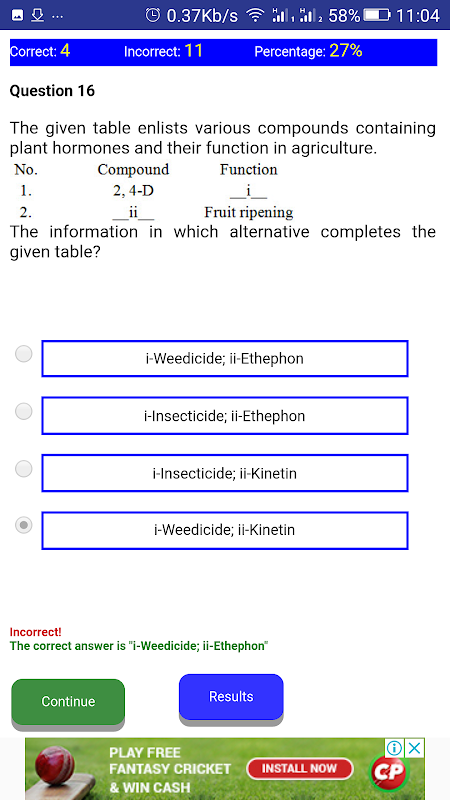 0.37Kb/s 58% 11:04

Correct: 4 Incorrect: 11 Percentage: 27%

Question 16

The given table enlists various compounds containing plant hormones and their function in agriculture.

| No. | Compound | Function |
|---|---|---|
| 1. | 2, 4-D | __i__ |
| 2. | __ii__ | Fruit ripening |

The information in which alternative completes the given table?

i-Weedicide; ii-Ethephon

i-Insecticide; ii-Ethephon

i-Insecticide; ii-Kinetin

i-Weedicide; ii-Kinetin

Incorrect!
The correct answer is "i-Weedicide; ii-Ethephon"

Continue

Results

PLAY FREE FANTASY CRICKET & WIN CASH

INSTALL NOW

CP